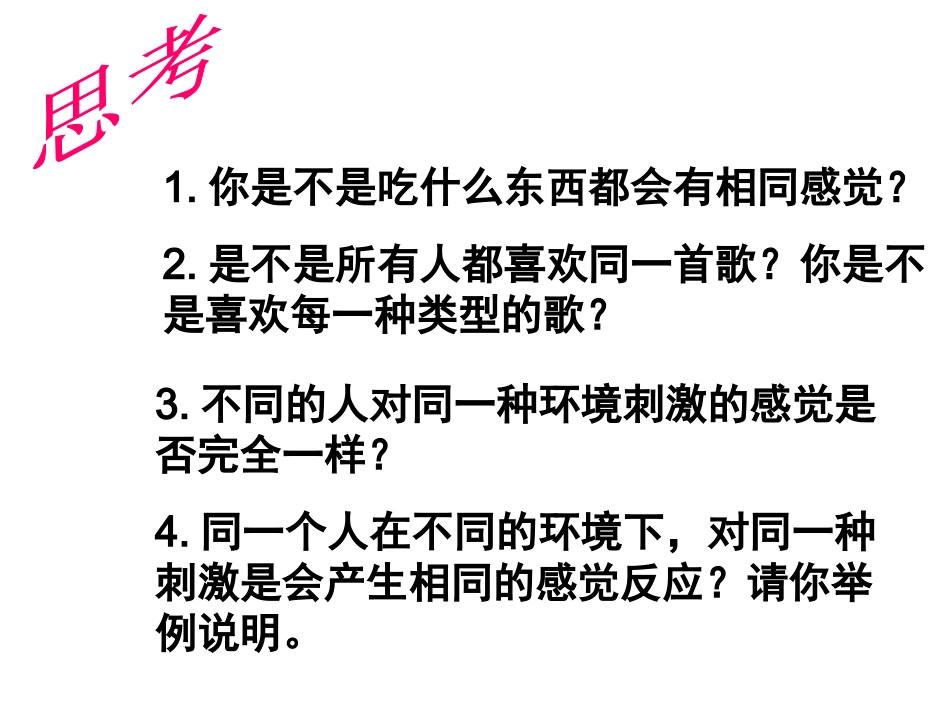 思考

1.你是不是吃什么东西都会有相同感觉？

2.是不是所有人都喜欢同一首歌？你是不是喜欢每一种类型的歌？

3.不同的人对同一种环境刺激的感觉是否完全一样？

4.同一个人在不同的环境下，对同一种刺激是会产生相同的感觉反应？请你举例说明。